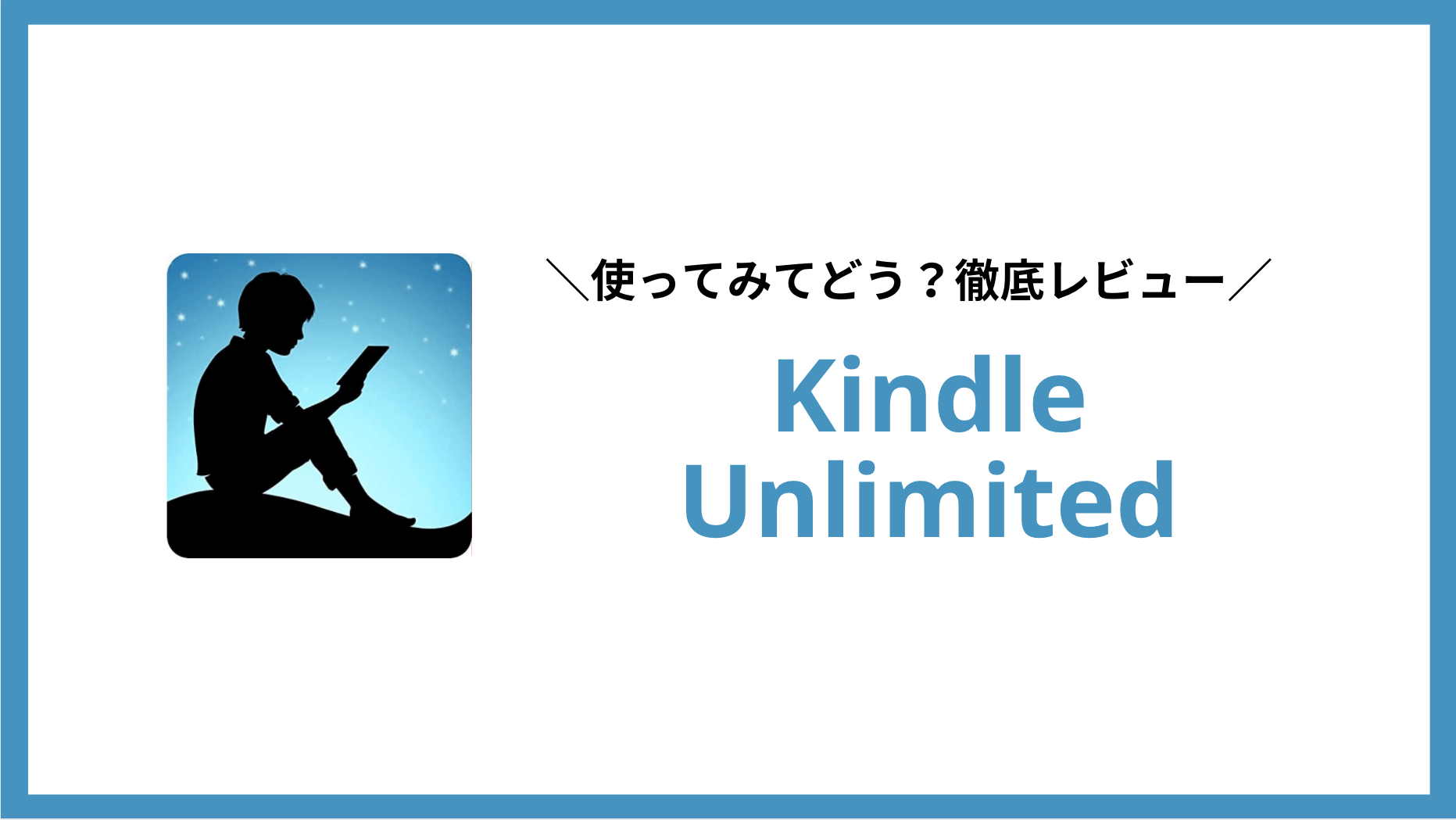 ＼使ってみてどう？徹底レビュー／

Kindle Unlimited